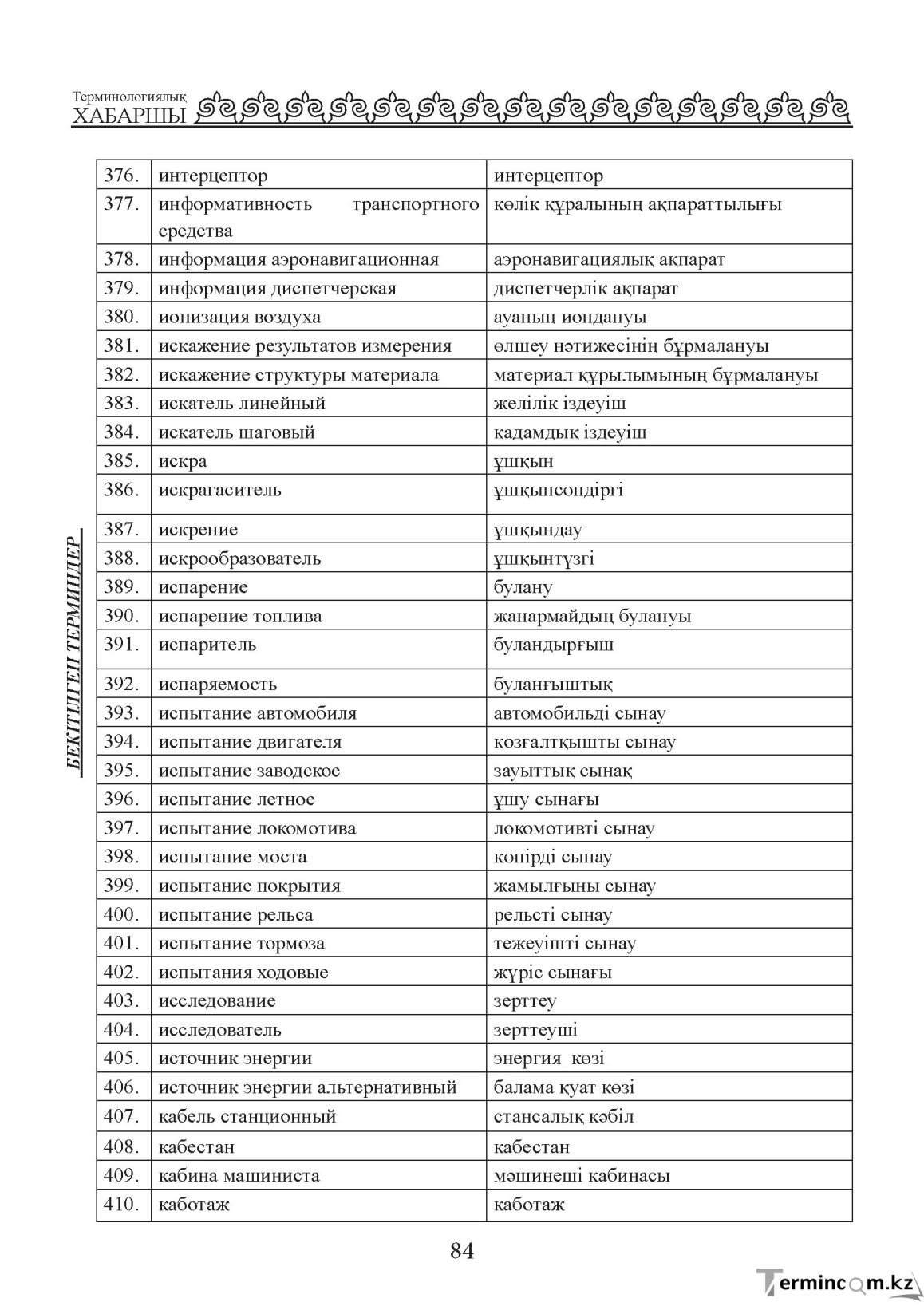 Терминологиялық
ХАБАРШЫ

БЕКІТІЛГЕН ТЕРМИНДЕР

| 376. | интерцептор | интерцептор |
|---|---|---|
| 377. | информативность транспортного средства | көлік құралының ақпараттылығы |
| 378. | информация аэронавигационная | аэронавигациялық ақпарат |
| 379. | информация диспетчерская | диспетчерлік ақпарат |
| 380. | ионизация воздуха | ауаның иондануы |
| 381. | искажение результатов измерения | өлшеу нәтижесінің бұрмалануы |
| 382. | искажение структуры материала | материал құрылымының бұрмалануы |
| 383. | искатель линейный | желілік іздеуіш |
| 384. | искатель шаговый | қадамдық іздеуіш |
| 385. | искра | ұшқын |
| 386. | искрагаситель | ұшқынсөндіргі |
| 387. | искрение | ұшқындау |
| 388. | искрообразователь | ұшқынтүзгі |
| 389. | испарение | булану |
| 390. | испарение топлива | жанармайдың булануы |
| 391. | испаритель | буландырғыш |
| 392. | испаряемость | буланғыштық |
| 393. | испытание автомобиля | автомобильді сынау |
| 394. | испытание двигателя | қозғалтқышты сынау |
| 395. | испытание заводское | зауыттық сынақ |
| 396. | испытание летное | ұшу сынағы |
| 397. | испытание локомотива | локомотивті сынау |
| 398. | испытание моста | көпірді сынау |
| 399. | испытание покрытия | жамылғыны сынау |
| 400. | испытание рельса | рельсті сынау |
| 401. | испытание тормоза | тежеуішті сынау |
| 402. | испытания ходовые | жүріс сынағы |
| 403. | исследование | зерттеу |
| 404. | исследователь | зерттеуші |
| 405. | источник энергии | энергия көзі |
| 406. | источник энергии альтернативный | балама қуат көзі |
| 407. | кабель станционный | стансалық кәбіл |
| 408. | кабестан | кабестан |
| 409. | кабина машиниста | мәшинеші кабинасы |
| 410. | каботаж | каботаж |

84

Termincom.kz